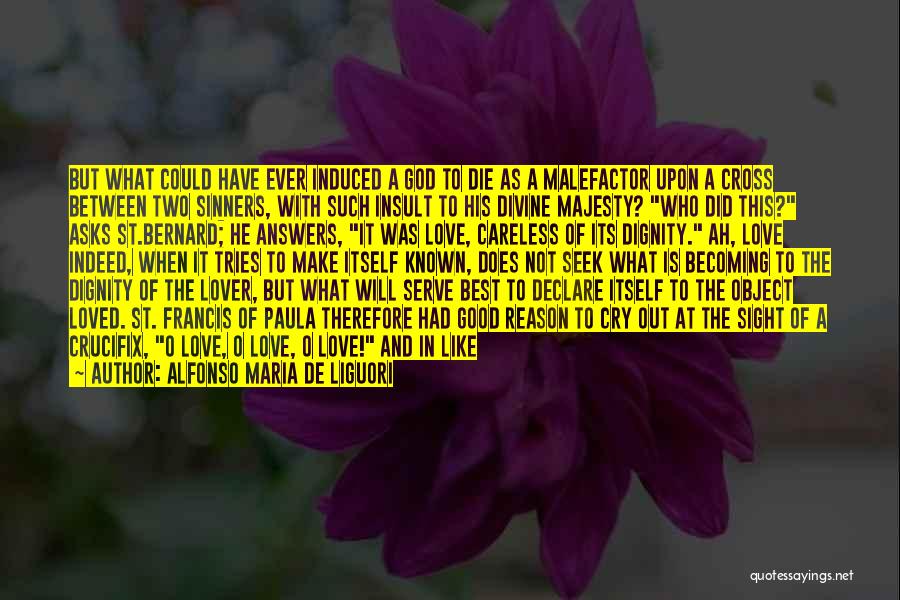 BUT WHAT COULD HAVE EVER INDUCED A GOD TO DIE AS A MALEFACTOR UPON A CROSS BETWEEN TWO SINNERS, WITH SUCH INSULT TO HIS DIVINE MAJESTY? "WHO DID THIS?" ASKS ST.BERNARD; HE ANSWERS, "IT WAS LOVE, CARELESS OF ITS DIGNITY." AH, LOVE INDEED, WHEN IT TRIES TO MAKE ITSELF KNOWN, DOES NOT SEEK WHAT IS BECOMING TO THE DIGNITY OF THE LOVER, BUT WHAT WILL SERVE BEST TO DECLARE ITSELF TO THE OBJECT LOVED. ST. FRANCIS OF PAULA THEREFORE HAD GOOD REASON TO CRY OUT AT THE SIGHT OF A CRUCIFIX, "O LOVE, O LOVE, O LOVE!" AND IN LIKE

~ AUTHOR: ALFONSO MARIA DE LIGUORI

quotessayings.net